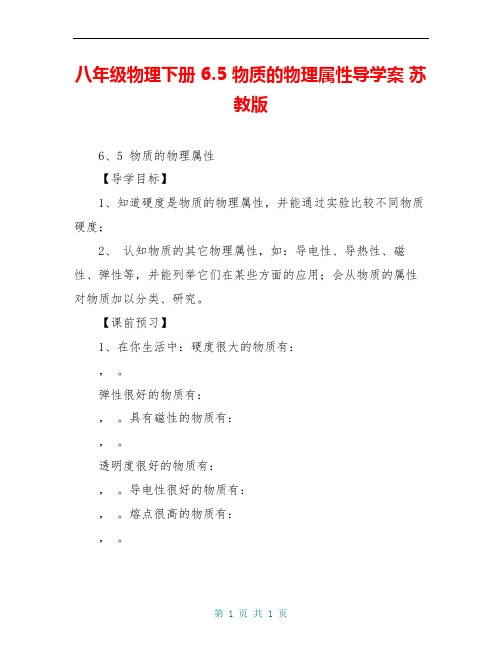 八年级物理下册 6.5 物质的物理属性导学案 苏教版

6、5 物质的物理属性

【导学目标】

1、知道硬度是物质的物理属性，并能通过实验比较不同物质硬度；

2、 认知物质的其它物理属性，如：导电性、导热性、磁性、弹性等，并能列举它们在某些方面的应用；会从物质的属性对物质加以分类、研究。

【课前预习】

1、在你生活中：硬度很大的物质有：

， 。

弹性很好的物质有：

， 。具有磁性的物质有：

， 。

透明度很好的物质有：

， 。导电性很好的物质有：

， 。熔点很高的物质有：

， 。

第 1 页 共 1 页